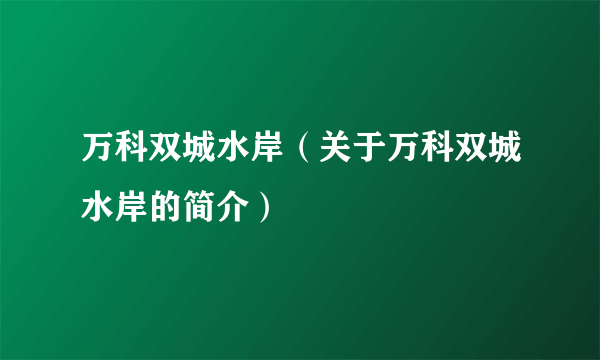 万科双城水岸（关于万科双城水岸的简介）